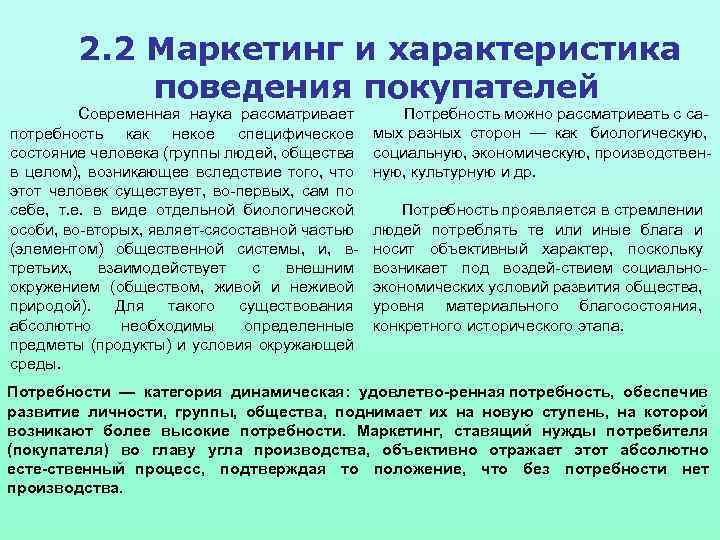 2.2 Маркетинг и характеристика поведения покупателей

Современная наука рассматривает потребность как некое специфическое состояние человека (группы людей, общества в целом), возникающее вследствие того, что этот человек существует, во-первых, сам по себе, т.е. в виде отдельной биологической особи, во-вторых, являет-сясоставной частью (элементом) общественной системы, и, в-третьих, взаимодействует с внешним окружением (обществом, живой и неживой природой). Для такого существования абсолютно необходимы определенные предметы (продукты) и условия окружающей среды.

Потребность можно рассматривать с самых разных сторон — как биологическую, социальную, экономическую, производственную, культурную и др.

Потребность проявляется в стремлении людей потреблять те или иные блага и носит объективный характер, поскольку возникает под воздей-ствием социально-экономических условий развития общества, уровня материального благосостояния, конкретного исторического этапа.

Потребности — категория динамическая: удовлетво-ренная потребность, обеспечив развитие личности, группы, общества, поднимает их на новую ступень, на которой возникают более высокие потребности. Маркетинг, ставящий нужды потребителя (покупателя) во главу угла производства, объективно отражает этот абсолютно есте-ственный процесс, подтверждая то положение, что без потребности нет производства.